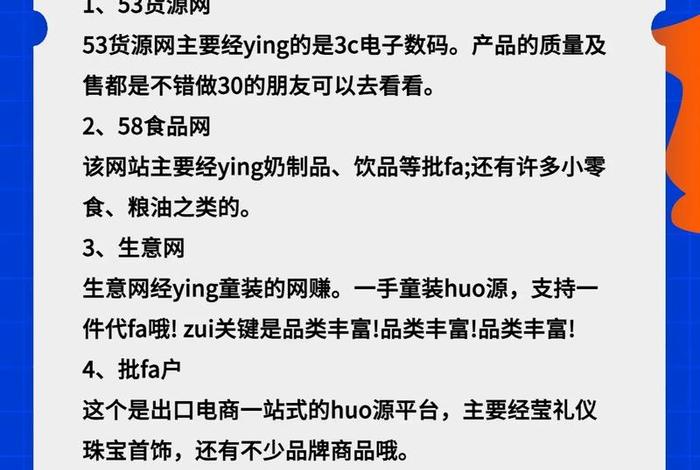 1、53货源网
53货源网主要经ying的是3c电子数码。产品的质量及售都是不错做30的朋友可以去看看。
2、58食品网
该网站主要经ying奶制品、饮品等批fa;还有许多小零食、粮油之类的。
3、生意网
生意网经ying童装的网赚。一手童装huo源，支持一件代fa哦! zui关键是品类丰富!品类丰富!品类丰富!
4、批fa户
这个是出口电商一站式的huo源平台，主要经莹礼仪珠宝首饰，还有不少品牌商品哦。